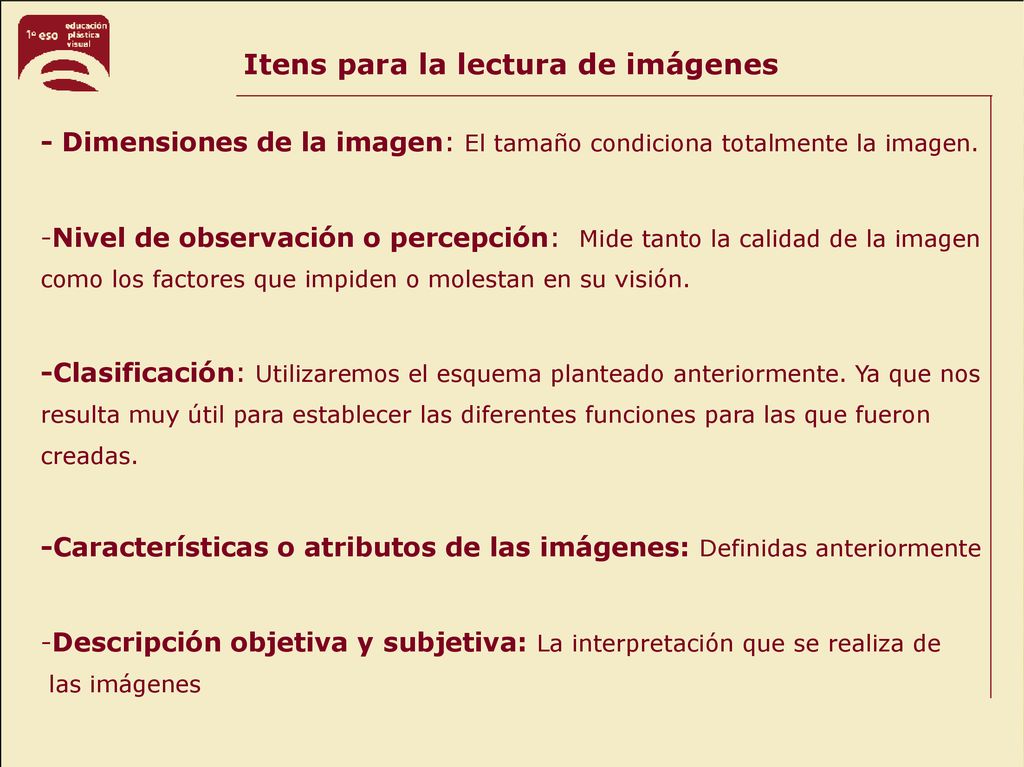 1º eso educación plástica visual

Itens para la lectura de imágenes

- Dimensiones de la imagen: El tamaño condiciona totalmente la imagen.

-Nivel de observación o percepción: Mide tanto la calidad de la imagen como los factores que impiden o molestan en su visión.

-Clasificación: Utilizaremos el esquema planteado anteriormente. Ya que nos resulta muy útil para establecer las diferentes funciones para las que fueron creadas.

-Características o atributos de las imágenes: Definidas anteriormente

-Descripción objetiva y subjetiva: La interpretación que se realiza de las imágenes